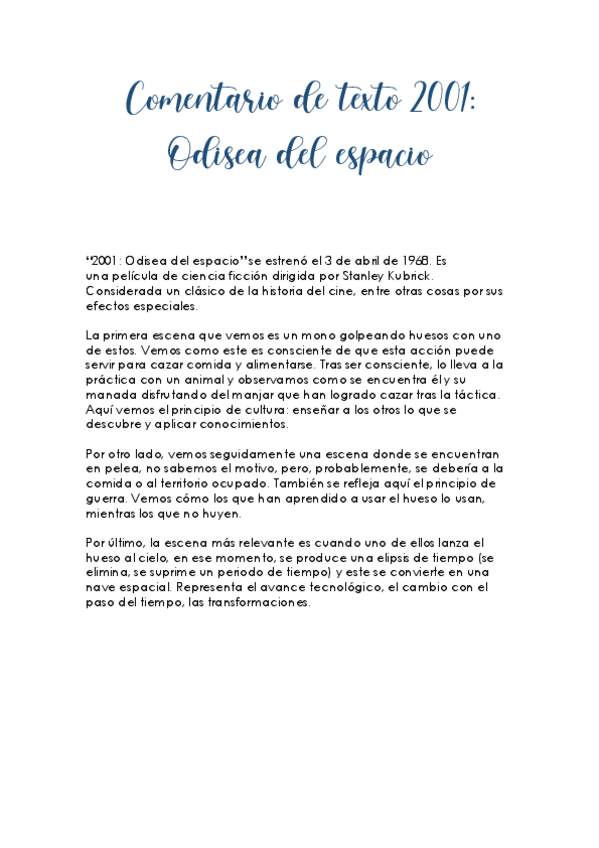 Comentario de texto 2001: Odisea del espacio

"2001: Odisea del espacio" se estrenó el 3 de abril de 1968. Es una película de ciencia ficción dirigida por Stanley Kubrick. Considerada un clásico de la historia del cine, entre otras cosas por sus efectos especiales.

La primera escena que vemos es un mono golpeando huesos con uno de estos. Vemos como este es consciente de que esta acción puede servir para cazar comida y alimentarse. Tras ser consciente, lo lleva a la práctica con un animal y observamos como se encuentra él y su manada disfrutando del manjar que han logrado cazar tras la táctica. Aquí vemos el principio de cultura: enseñar a los otros lo que se descubre y aplicar conocimientos.

Por otro lado, vemos seguidamente una escena donde se encuentran en pelea, no sabemos el motivo, pero, probablemente, se debería a la comida o al territorio ocupado. También se refleja aquí el principio de guerra. Vemos cómo los que han aprendido a usar el hueso lo usan, mientras los que no huyen.

Por último, la escena más relevante es cuando uno de ellos lanza el hueso al cielo, en ese momento, se produce una elipsis de tiempo (se elimina, se suprime un periodo de tiempo) y este se convierte en una nave espacial. Representa el avance tecnológico, el cambio con el paso del tiempo, las transformaciones.